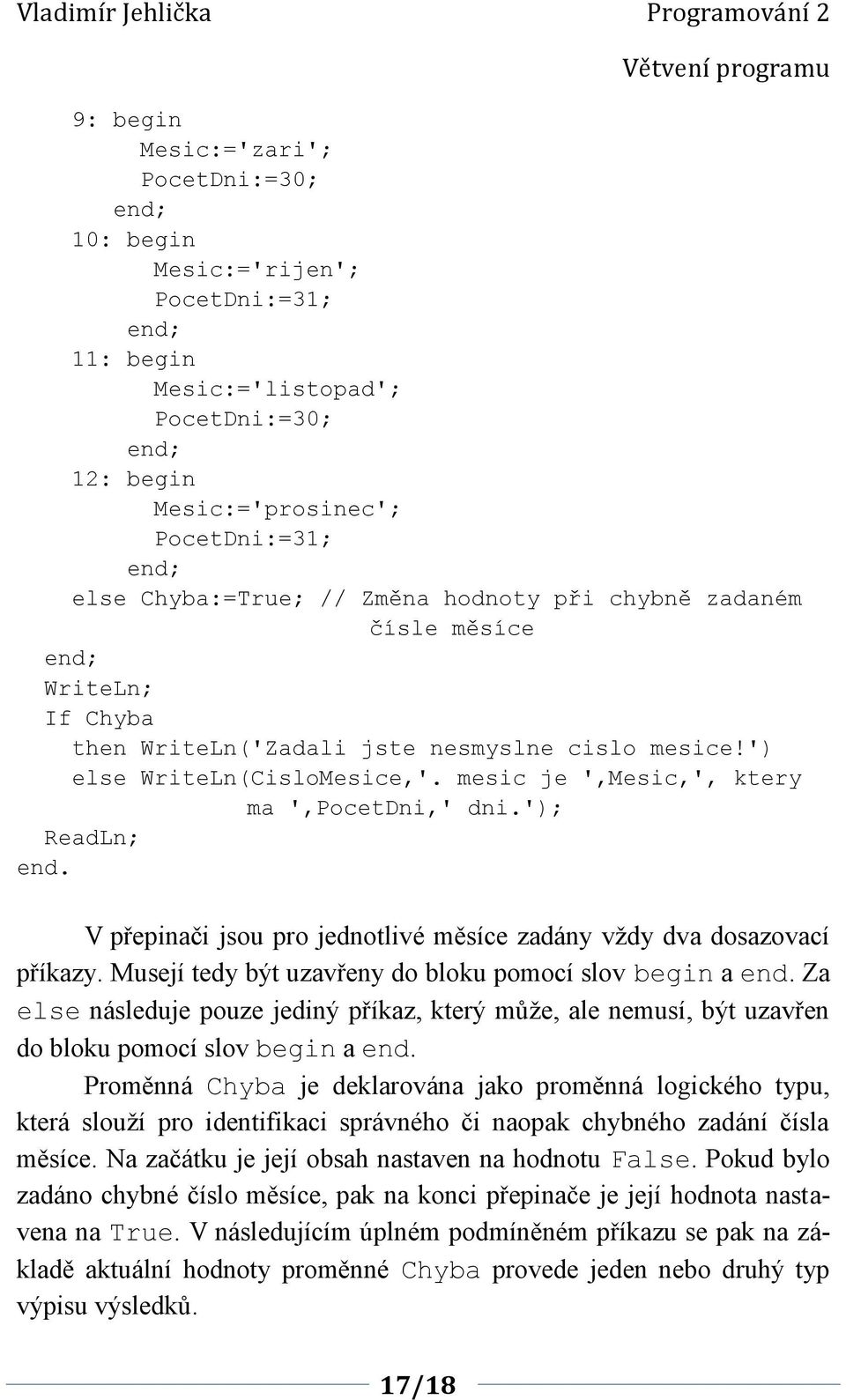 Vladimír Jehlička

Programování 2

Větvení programu

9: begin
   Mesic:='zari';
   PocetDni:=30;
  end;
10: begin
   Mesic:='rijen';
   PocetDni:=31;
  end;
11: begin
   Mesic:='listopad';
   PocetDni:=30;
  end;
12: begin
   Mesic:='prosinec';
   PocetDni:=31;
  end;
else Chyba:=True; // Změna hodnoty při chybně zadaném čísle měsíce
end;
WriteLn;
If Chyba
 then WriteLn('Zadali jste nesmyslne cislo mesice!')
 else WriteLn(CisloMesice,'. mesic je ',Mesic,', ktery ma ',PocetDni,' dni.');
ReadLn;
end.

V přepinači jsou pro jednotlivé měsíce zadány vždy dva dosazovací příkazy. Musejí tedy být uzavřeny do bloku pomocí slov begin a end. Za else následuje pouze jediný příkaz, který může, ale nemusí, být uzavřen do bloku pomocí slov begin a end.

Proměnná Chyba je deklarována jako proměnná logického typu, která slouží pro identifikaci správného či naopak chybného zadání čísla měsíce. Na začátku je její obsah nastaven na hodnotu False. Pokud bylo zadáno chybné číslo měsíce, pak na konci přepinače je její hodnota nastavena na True. V následujícím úplném podmíněném příkazu se pak na základě aktuální hodnoty proměnné Chyba provede jeden nebo druhý typ výpisu výsledků.

17/18